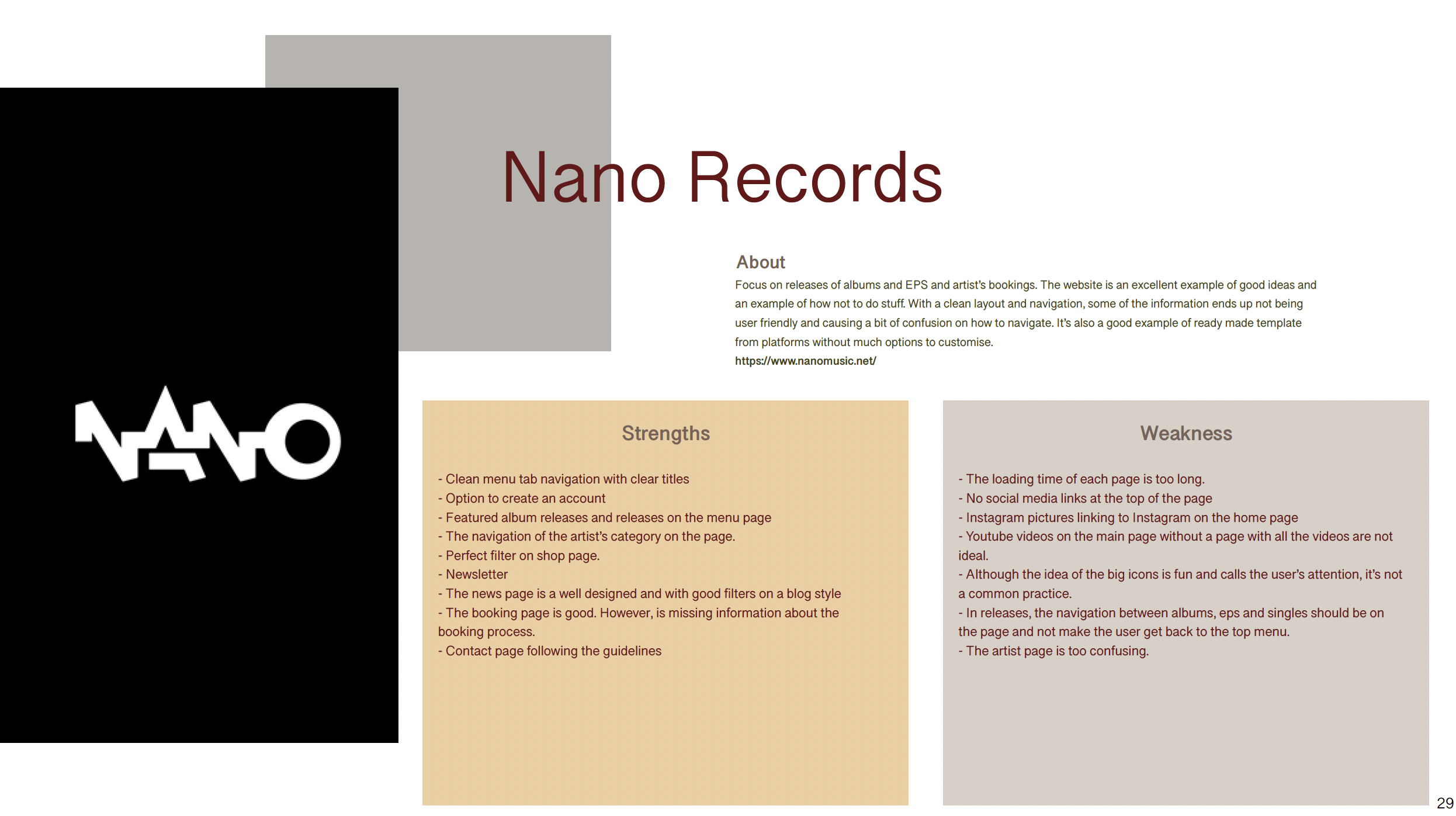 NANO

Nano Records

About

Focus on releases of albums and EPS and artist's bookings. The website is an excellent example of good ideas and an example of how not to do stuff. With a clean layout and navigation, some of the information ends up not being user friendly and causing a bit of confusion on how to navigate. It's also a good example of ready made template from platforms without much options to customise.

https://www.nanomusic.net/

Strengths

- Clean menu tab navigation with clear titles
- Option to create an account
- Featured album releases and releases on the menu page
- The navigation of the artist's category on the page.
- Perfect filter on shop page.
- Newsletter
- The news page is a well designed and with good filters on a blog style
- The booking page is good. However, is missing information about the booking process.
- Contact page following the guidelines

Weakness

- The loading time of each page is too long.
- No social media links at the top of the page
- Instagram pictures linking to Instagram on the home page
- Youtube videos on the main page without a page with all the videos are not ideal.
- Although the idea of the big icons is fun and calls the user's attention, it's not a common practice.
- In releases, the navigation between albums, eps and singles should be on the page and not make the user get back to the top menu.
- The artist page is too confusing.

29